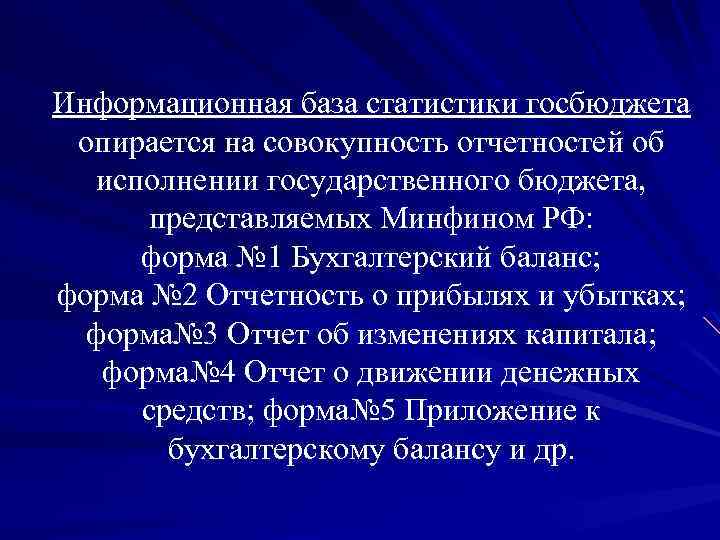 Информационная база статистики госбюджета опирается на совокупность отчетностей об исполнении государственного бюджета, представляемых Минфином РФ: форма №1 Бухгалтерский баланс; форма №2 Отчетность о прибылях и убытках; форма№3 Отчет об изменениях капитала; форма№4 Отчет о движении денежных средств; форма№5 Приложение к бухгалтерскому балансу и др.